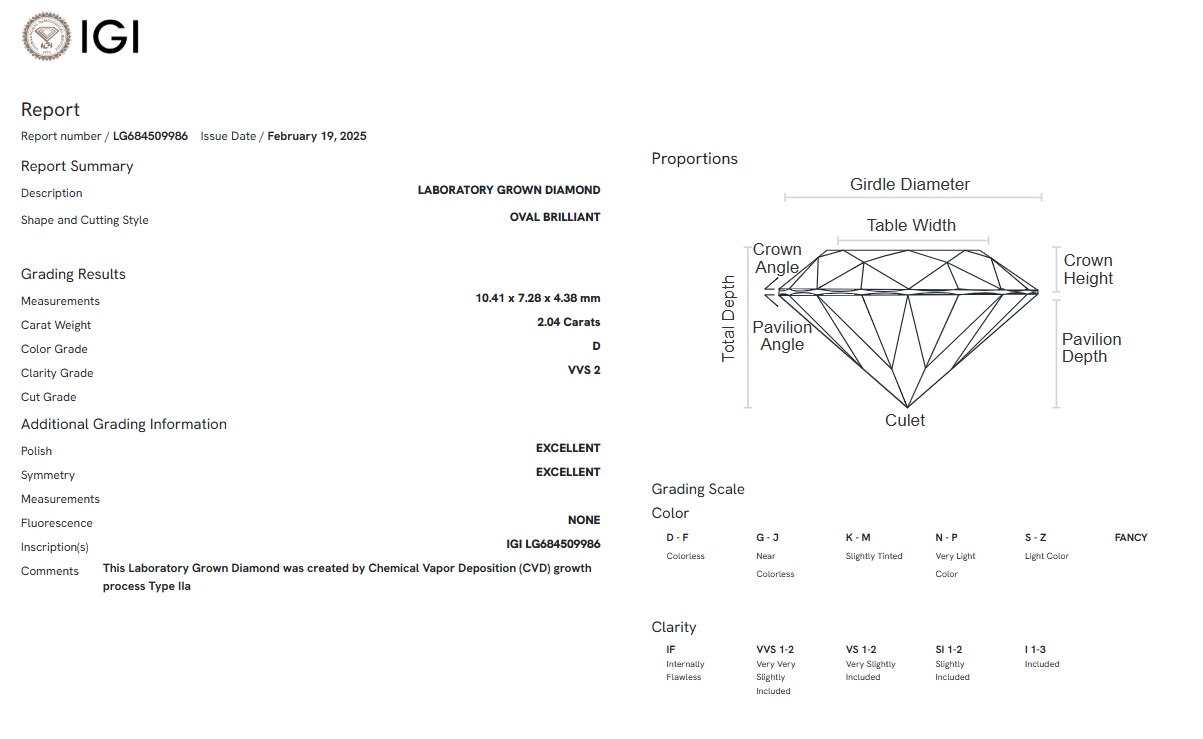 IGI

Report

Report number / LG684509986  Issue Date / February 19, 2025

Report Summary

Description  LABORATORY GROWN DIAMOND

Shape and Cutting Style  OVAL BRILLIANT

Grading Results

Measurements  10.41 x 7.28 x 4.38 mm

Carat Weight  2.04 Carats

Color Grade  D

Clarity Grade  VVS 2

Cut Grade

Additional Grading Information

Polish  EXCELLENT

Symmetry  EXCELLENT

Measurements

Fluorescence  NONE

Inscription(s)  IGI LG684509986

Comments  This Laboratory Grown Diamond was created by Chemical Vapor Deposition (CVD) growth process Type IIa

Proportions

Girdle Diameter

Table Width

Crown Angle

Crown Height

Total Depth

Pavilion Angle

Pavilion Depth

Culet

Grading Scale

Color

| D - F | G - J | K - M | N - P | S - Z | FANCY |
|---|---|---|---|---|---|
| Colorless | Near Colorless | Slightly Tinted | Very Light Color | Light Color | |

Clarity

| IF | VVS 1-2 | VS 1-2 | SI 1-2 | I 1-3 |
|---|---|---|---|---|
| Internally Flawless | Very Very Slightly Included | Very Slightly Included | Slightly Included | Included |